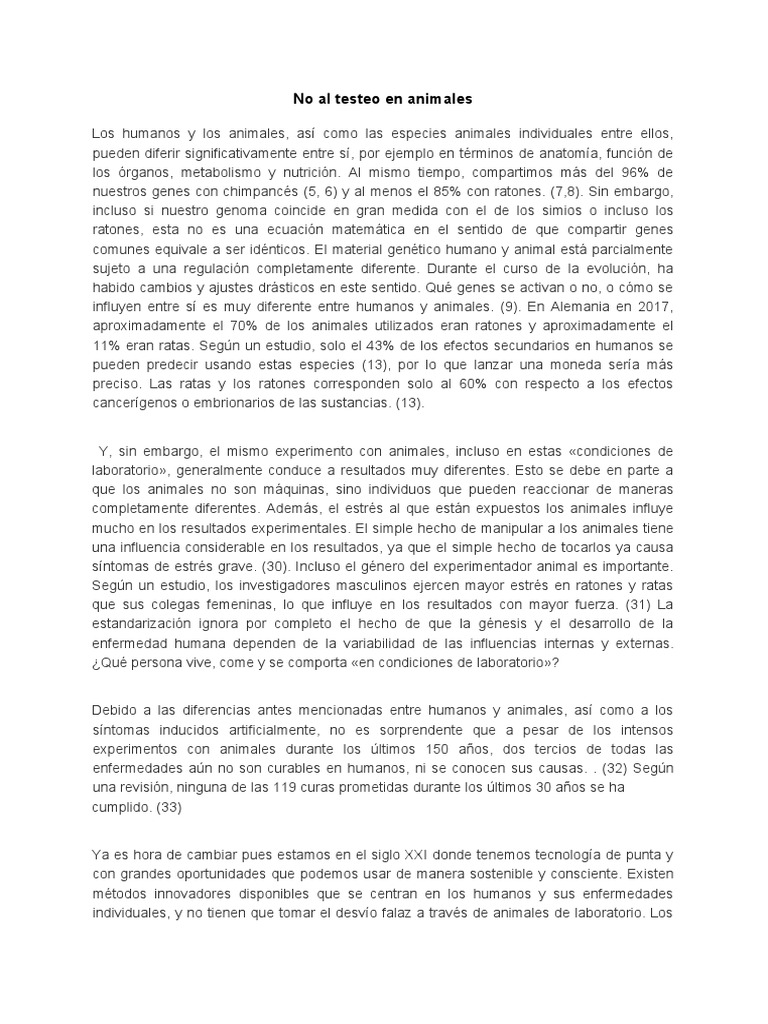 No al testeo en animales

Los humanos y los animales, así como las especies animales individuales entre ellos, pueden diferir significativamente entre sí, por ejemplo en términos de anatomía, función de los órganos, metabolismo y nutrición. Al mismo tiempo, compartimos más del 96% de nuestros genes con chimpancés (5, 6) y al menos el 85% con ratones. (7,8). Sin embargo, incluso si nuestro genoma coincide en gran medida con el de los simios o incluso los ratones, esta no es una ecuación matemática en el sentido de que compartir genes comunes equivale a ser idénticos. El material genético humano y animal está parcialmente sujeto a una regulación completamente diferente. Durante el curso de la evolución, ha habido cambios y ajustes drásticos en este sentido. Qué genes se activan o no, o cómo se influyen entre sí es muy diferente entre humanos y animales. (9). En Alemania en 2017, aproximadamente el 70% de los animales utilizados eran ratones y aproximadamente el 11% eran ratas. Según un estudio, solo el 43% de los efectos secundarios en humanos se pueden predecir usando estas especies (13), por lo que lanzar una moneda sería más preciso. Las ratas y los ratones corresponden solo al 60% con respecto a los efectos cancerígenos o embrionarios de las sustancias. (13).

Y, sin embargo, el mismo experimento con animales, incluso en estas «condiciones de laboratorio», generalmente conduce a resultados muy diferentes. Esto se debe en parte a que los animales no son máquinas, sino individuos que pueden reaccionar de maneras completamente diferentes. Además, el estrés al que están expuestos los animales influye mucho en los resultados experimentales. El simple hecho de manipular a los animales tiene una influencia considerable en los resultados, ya que el simple hecho de tocarlos ya causa síntomas de estrés grave. (30). Incluso el género del experimentador animal es importante. Según un estudio, los investigadores masculinos ejercen mayor estrés en ratones y ratas que sus colegas femeninas, lo que influye en los resultados con mayor fuerza. (31) La estandarización ignora por completo el hecho de que la génesis y el desarrollo de la enfermedad humana dependen de la variabilidad de las influencias internas y externas. ¿Qué persona vive, come y se comporta «en condiciones de laboratorio»?

Debido a las diferencias antes mencionadas entre humanos y animales, así como a los síntomas inducidos artificialmente, no es sorprendente que a pesar de los intensos experimentos con animales durante los últimos 150 años, dos tercios de todas las enfermedades aún no son curables en humanos, ni se conocen sus causas. . (32) Según una revisión, ninguna de las 119 curas prometidas durante los últimos 30 años se ha cumplido. (33)

Ya es hora de cambiar pues estamos en el siglo XXI donde tenemos tecnología de punta y con grandes oportunidades que podemos usar de manera sostenible y consciente. Existen métodos innovadores disponibles que se centran en los humanos y sus enfermedades individuales, y no tienen que tomar el desvío falaz a través de animales de laboratorio. Los